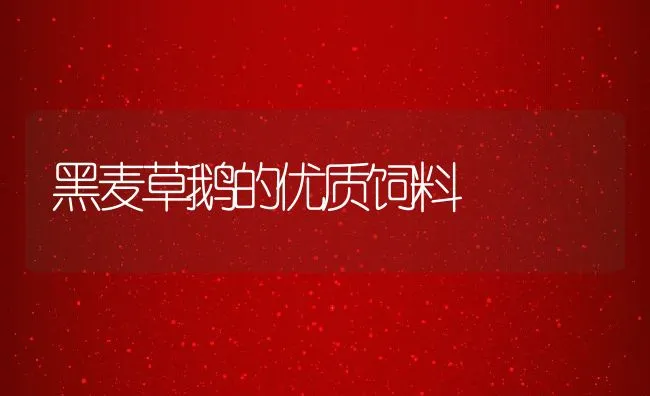 黑麦草鹅的优质饲料